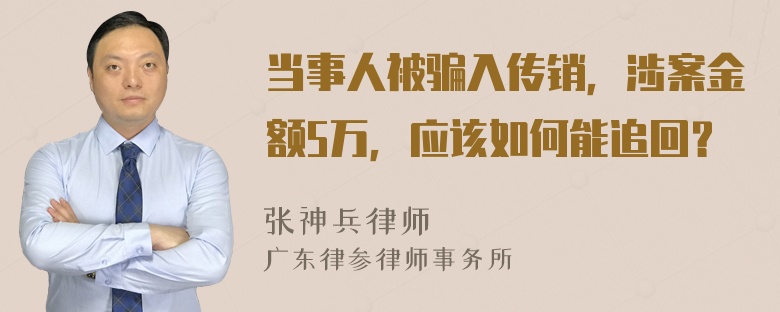 当事人被骗入传销，涉案金额5万，应该如何能追回？

张神兵律师
广东律参律师事务所